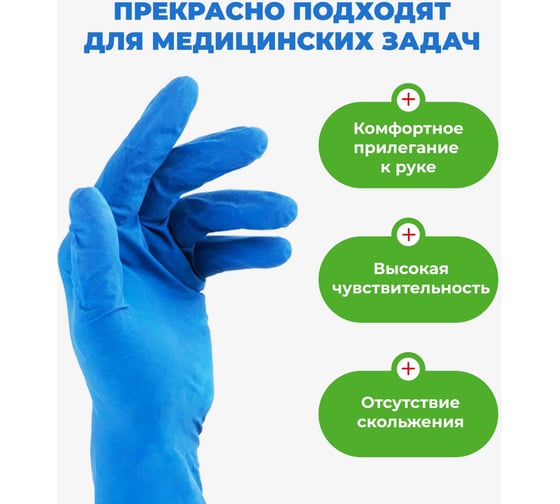 ПРЕКРАСНО ПОДХОДЯТ ДЛЯ МЕДИЦИНСКИХ ЗАДАЧ

+

Комфортное
прилегание
к руке

+

Высокая
чувствительность

+

Отсутствие
скольжения